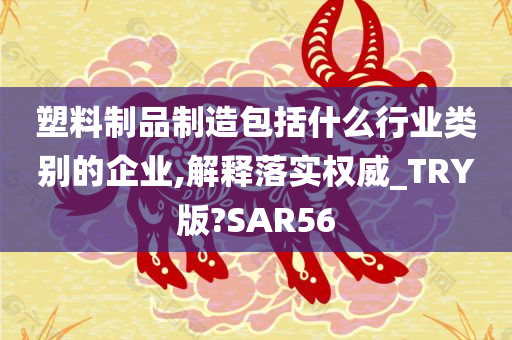 塑料制品制造包括什么行业类别的企业,解释落实权威_TRY版?SAR56